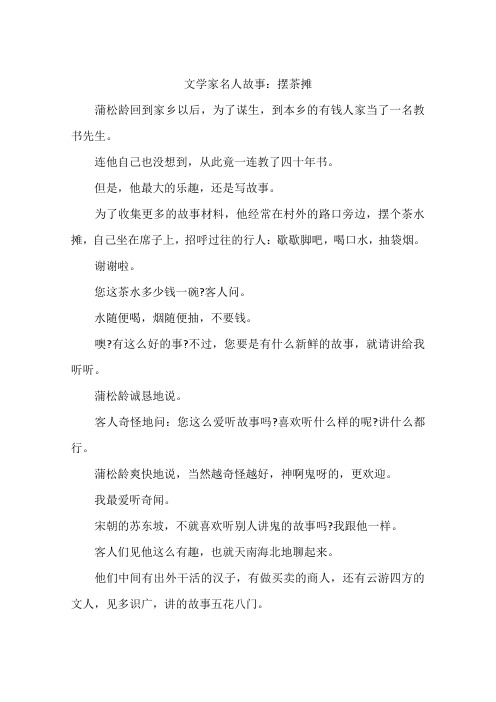 文学家名人故事：摆茶摊

蒲松龄回到家乡以后，为了谋生，到本乡的有钱人家当了一名教书先生。

连他自己也没想到，从此竟一连教了四十年书。

但是，他最大的乐趣，还是写故事。

为了收集更多的故事材料，他经常在村外的路口旁边，摆个茶水摊，自己坐在席子上，招呼过往的行人：歇歇脚吧，喝口水，抽袋烟。

谢谢啦。

您这茶水多少钱一碗?客人问。

水随便喝，烟随便抽，不要钱。

噢?有这么好的事?不过，您要是有什么新鲜的故事，就请讲给我听听。

蒲松龄诚恳地说。

客人奇怪地问：您这么爱听故事吗?喜欢听什么样的呢?讲什么都行。

蒲松龄爽快地说，当然越奇怪越好，神啊鬼呀的，更欢迎。

我最爱听奇闻。

宋朝的苏东坡，不就喜欢听别人讲鬼的故事吗?我跟他一样。

客人们见他这么有趣，也就天南海北地聊起来。

他们中间有出外干活的汉子，有做买卖的商人，还有云游四方的文人，见多识广，讲的故事五花八门。